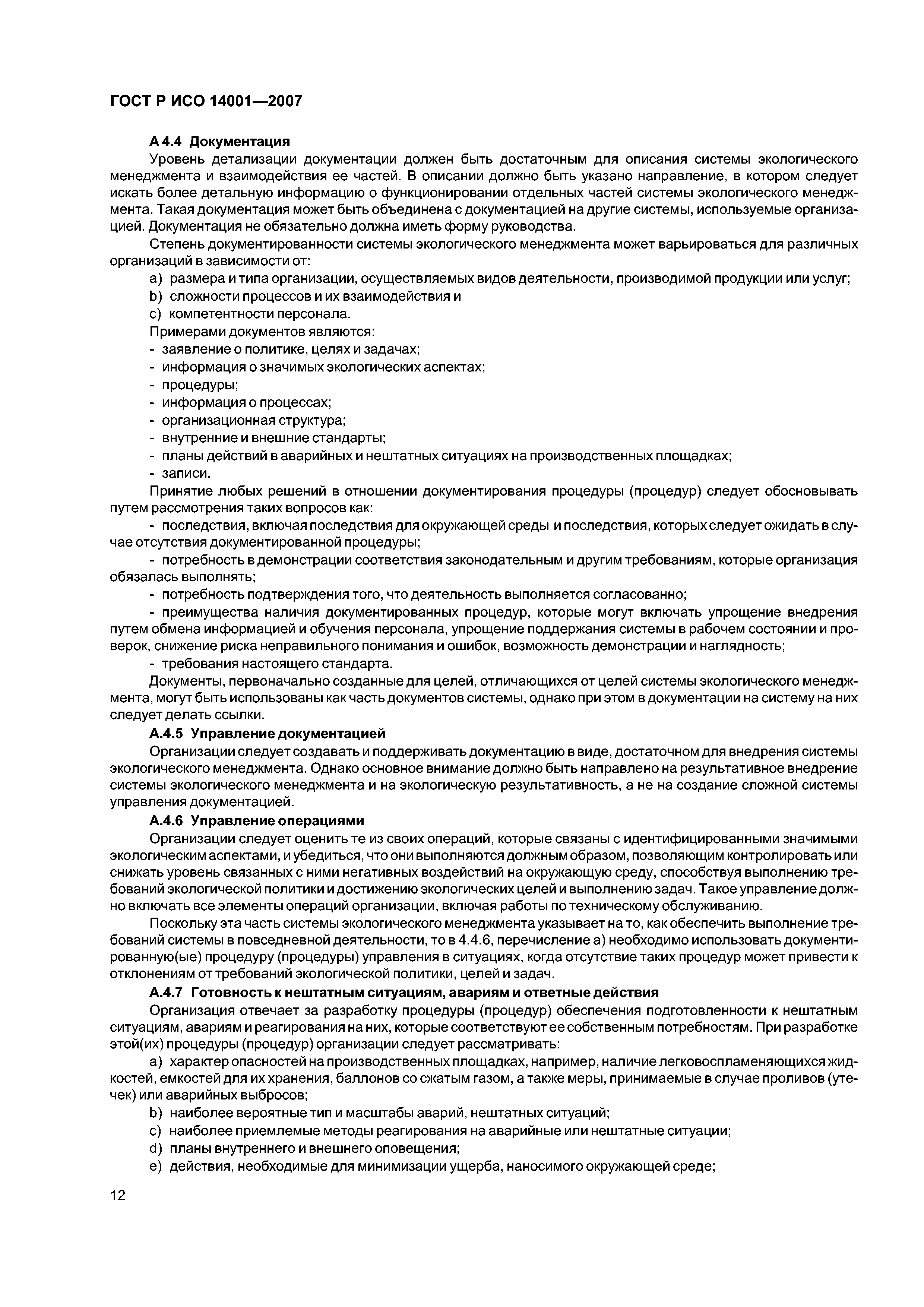 ГОСТ Р ИСО 14001—2007

А 4.4 Документация

Уровень детализации документации должен быть достаточным для описания системы экологического менеджмента и взаимодействия ее частей. В описании должно быть указано направление, в котором следует искать более детальную информацию о функционировании отдельных частей системы экологического менеджмента. Такая документация может быть объединена с документацией на другие системы, используемые организацией. Документация не обязательно должна иметь форму руководства.

Степень документированности системы экологического менеджмента может варьироваться для различных организаций в зависимости от:

a) размера и типа организации, осуществляемых видов деятельности, производимой продукции или услуг;

b) сложности процессов и их взаимодействия и

c) компетентности персонала.

Примерами документов являются:

- заявление о политике, целях и задачах;
- информация о значимых экологических аспектах;
- процедуры;
- информация о процессах;
- организационная структура;
- внутренние и внешние стандарты;
- планы действий в аварийных и нештатных ситуациях на производственных площадках;
- записи.

Принятие любых решений в отношении документирования процедуры (процедур) следует обосновывать путем рассмотрения таких вопросов как:

- последствия, включая последствия для окружающей среды и последствия, которых следует ожидать в случае отсутствия документированной процедуры;

- потребность в демонстрации соответствия законодательным и другим требованиям, которые организация обязалась выполнять;

- потребность подтверждения того, что деятельность выполняется согласованно;

- преимущества наличия документированных процедур, которые могут включать упрощение внедрения путем обмена информацией и обучения персонала, упрощение поддержания системы в рабочем состоянии и проверок, снижение риска неправильного понимания и ошибок, возможность демонстрации и наглядность;

- требования настоящего стандарта.

Документы, первоначально созданные для целей, отличающихся от целей системы экологического менеджмента, могут быть использованы как часть документов системы, однако при этом в документации на систему на них следует делать ссылки.

А.4.5 Управление документацией

Организации следует создавать и поддерживать документацию в виде, достаточном для внедрения системы экологического менеджмента. Однако основное внимание должно быть направлено на результативное внедрение системы экологического менеджмента и на экологическую результативность, а не на создание сложной системы управления документацией.

А.4.6 Управление операциями

Организации следует оценить те из своих операций, которые связаны с идентифицированными значимыми экологическим аспектами, и убедиться, что они выполняются должным образом, позволяющим контролировать или снижать уровень связанных с ними негативных воздействий на окружающую среду, способствуя выполнению требований экологической политики и достижению экологических целей и выполнению задач. Такое управление должно включать все элементы операций организации, включая работы по техническому обслуживанию.

Поскольку эта часть системы экологического менеджмента указывает на то, как обеспечить выполнение требований системы в повседневной деятельности, то в 4.4.6, перечисление а) необходимо использовать документированную(ые) процедуру (процедуры) управления в ситуациях, когда отсутствие таких процедур может привести к отклонениям от требований экологической политики, целей и задач.

А.4.7 Готовность к нештатным ситуациям, авариям и ответные действия

Организация отвечает за разработку процедуры (процедур) обеспечения подготовленности к нештатным ситуациям, авариям и реагирования на них, которые соответствуют ее собственным потребностям. При разработке этой(их) процедуры (процедур) организации следует рассматривать:

a) характер опасностей на производственных площадках, например, наличие легковоспламеняющихся жидкостей, емкостей для их хранения, баллонов со сжатым газом, а также меры, принимаемые в случае проливов (утечек) или аварийных выбросов;

b) наиболее вероятные тип и масштабы аварий, нештатных ситуаций;

c) наиболее приемлемые методы реагирования на аварийные или нештатные ситуации;

d) планы внутреннего и внешнего оповещения;

e) действия, необходимые для минимизации ущерба, наносимого окружающей среде;

12